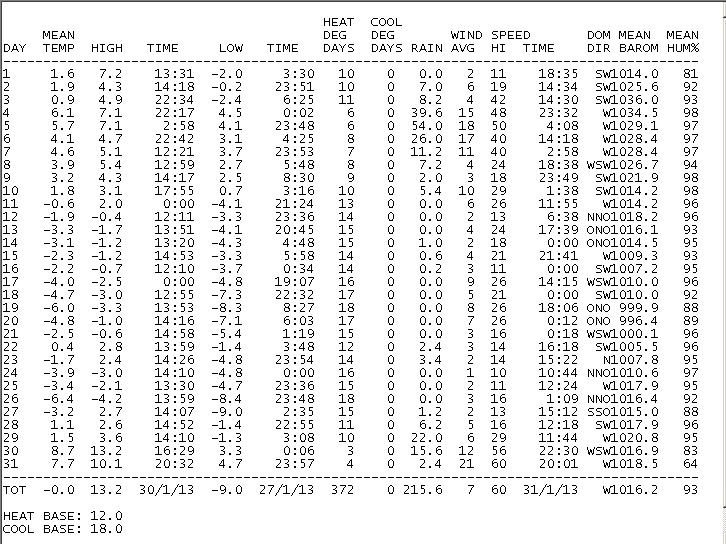 | DAY | MEAN TEMP | HIGH | TIME | LOW | TIME | HEAT DEG DAYS | COOL DEG DAYS | RAIN | WIND AVG | SPEED HI | TIME | DOM DIR | MEAN BAROM | MEAN HUM% |
|---|---|---|---|---|---|---|---|---|---|---|---|---|---|---|
| 1 | 1.6 | 7.2 | 13:31 | -2.0 | 3:30 | 10 | 0 | 0.0 | 2 | 11 | 18:35 | SW | 1014.0 | 81 |
| 2 | 1.9 | 4.3 | 14:18 | -0.2 | 23:51 | 10 | 0 | 7.0 | 6 | 19 | 14:34 | SW | 1025.6 | 92 |
| 3 | 0.9 | 4.9 | 22:34 | -2.4 | 6:25 | 11 | 0 | 8.2 | 4 | 42 | 14:30 | SW | 1036.0 | 93 |
| 4 | 6.1 | 7.1 | 22:17 | 4.5 | 0:02 | 6 | 0 | 39.6 | 15 | 48 | 23:32 | W | 1034.5 | 98 |
| 5 | 5.7 | 7.1 | 2:58 | 4.1 | 23:48 | 6 | 0 | 54.0 | 18 | 50 | 4:08 | W | 1029.1 | 97 |
| 6 | 4.1 | 4.7 | 22:42 | 3.1 | 4:25 | 8 | 0 | 26.0 | 17 | 40 | 14:18 | W | 1028.4 | 97 |
| 7 | 4.6 | 5.1 | 12:21 | 3.7 | 23:53 | 7 | 0 | 11.2 | 11 | 40 | 2:58 | W | 1028.4 | 97 |
| 8 | 3.9 | 5.4 | 12:59 | 2.7 | 5:48 | 8 | 0 | 7.2 | 4 | 24 | 18:38 | WSW | 1026.7 | 94 |
| 9 | 3.2 | 4.3 | 14:17 | 2.5 | 8:30 | 9 | 0 | 2.0 | 3 | 18 | 23:49 | SW | 1021.9 | 98 |
| 10 | 1.8 | 3.1 | 17:55 | 0.7 | 3:16 | 10 | 0 | 5.4 | 10 | 29 | 1:38 | SW | 1014.2 | 98 |
| 11 | -0.6 | 2.0 | 0:00 | -4.1 | 21:24 | 13 | 0 | 0.0 | 6 | 26 | 11:55 | W | 1014.2 | 96 |
| 12 | -1.9 | -0.4 | 12:11 | -3.3 | 23:36 | 14 | 0 | 0.0 | 2 | 13 | 6:38 | NNO | 1018.2 | 96 |
| 13 | -3.3 | -1.7 | 13:51 | -4.1 | 20:45 | 15 | 0 | 0.0 | 4 | 24 | 17:39 | ONO | 1016.1 | 93 |
| 14 | -3.1 | -1.2 | 13:20 | -4.3 | 4:48 | 15 | 0 | 1.0 | 2 | 18 | 0:00 | ONO | 1014.5 | 95 |
| 15 | -2.3 | -1.2 | 14:53 | -3.3 | 5:58 | 14 | 0 | 0.6 | 4 | 21 | 21:41 | W | 1009.3 | 93 |
| 16 | -2.2 | -0.7 | 12:10 | -3.7 | 0:34 | 14 | 0 | 0.2 | 3 | 11 | 0:00 | SW | 1007.2 | 95 |
| 17 | -4.0 | -2.5 | 0:00 | -4.8 | 19:07 | 16 | 0 | 0.0 | 9 | 26 | 14:15 | WSW | 1010.0 | 96 |
| 18 | -4.7 | -3.0 | 12:55 | -7.3 | 22:32 | 17 | 0 | 0.0 | 5 | 21 | 0:00 | SW | 1010.0 | 92 |
| 19 | -6.0 | -3.3 | 13:53 | -8.3 | 8:27 | 18 | 0 | 0.0 | 8 | 26 | 18:06 | ONO | 999.9 | 88 |
| 20 | -4.8 | -1.0 | 14:16 | -7.1 | 6:03 | 17 | 0 | 0.0 | 7 | 26 | 0:12 | ONO | 996.4 | 89 |
| 21 | -2.5 | -0.6 | 14:58 | -5.4 | 1:19 | 15 | 0 | 0.0 | 3 | 16 | 0:18 | WSW | 1000.1 | 96 |
| 22 | 0.4 | 2.8 | 13:59 | -1.4 | 3:48 | 12 | 0 | 2.4 | 3 | 14 | 16:18 | SW | 1005.5 | 96 |
| 23 | -1.7 | 2.4 | 14:26 | -4.8 | 23:54 | 14 | 0 | 3.4 | 2 | 14 | 15:22 | N | 1007.8 | 95 |
| 24 | -3.9 | -3.0 | 14:10 | -4.8 | 0:00 | 16 | 0 | 0.0 | 1 | 10 | 10:44 | NNO | 1010.6 | 97 |
| 25 | -3.4 | -2.1 | 13:30 | -4.7 | 23:36 | 15 | 0 | 0.0 | 2 | 11 | 12:24 | W | 1017.9 | 95 |
| 26 | -6.4 | -4.2 | 13:59 | -8.4 | 23:48 | 18 | 0 | 0.0 | 3 | 16 | 1:09 | NNO | 1016.4 | 92 |
| 27 | -3.2 | 2.7 | 14:07 | -9.0 | 2:35 | 15 | 0 | 1.2 | 2 | 13 | 15:12 | SSO | 1015.0 | 88 |
| 28 | 1.1 | 2.6 | 14:52 | -1.4 | 22:55 | 11 | 0 | 6.2 | 5 | 16 | 12:18 | SW | 1017.9 | 96 |
| 29 | 1.5 | 3.6 | 14:10 | -1.3 | 3:08 | 10 | 0 | 22.0 | 6 | 29 | 11:44 | W | 1020.8 | 95 |
| 30 | 8.7 | 13.2 | 16:29 | 3.3 | 0:06 | 3 | 0 | 15.6 | 12 | 56 | 22:30 | WSW | 1016.9 | 83 |
| 31 | 7.7 | 10.1 | 20:32 | 4.7 | 23:57 | 4 | 0 | 2.4 | 21 | 60 | 20:01 | W | 1018.5 | 64 |
| TOT | -0.0 | 13.2 | 30/1/13 | -9.0 | 27/1/13 | 372 | 0 | 215.6 | 7 | 60 | 31/1/13 | W | 1016.2 | 93 |

HEAT BASE: 12.0
COOL BASE: 18.0